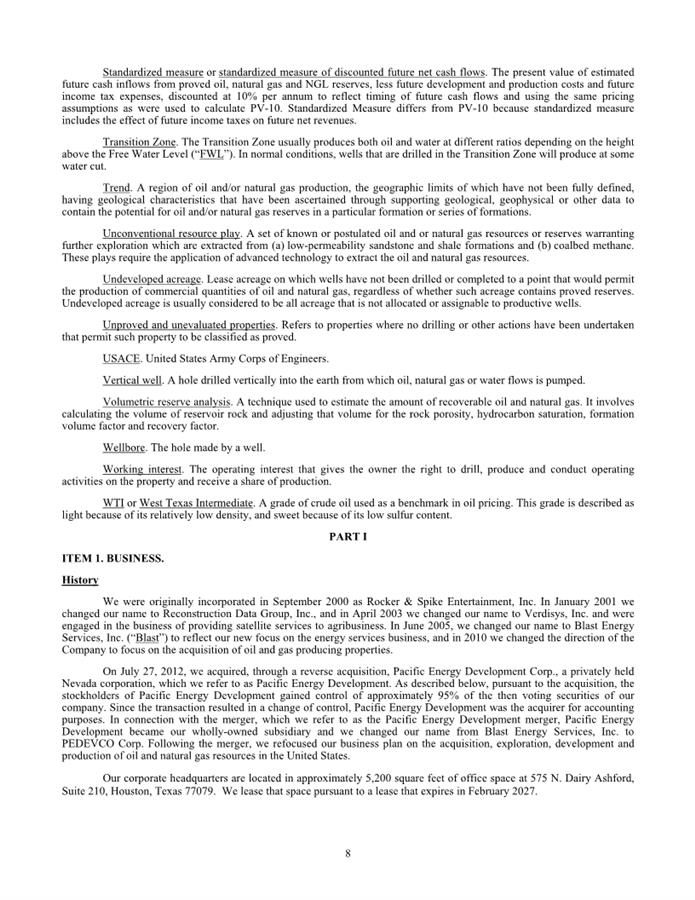 Standardized measure or standardized measure of discounted future net cash flows. The present value of estimated future cash inflows from proved oil, natural gas and NGL reserves, less future development and production costs and future income tax expenses, discounted at 10% per annum to reflect timing of future cash flows and using the same pricing assumptions as were used to calculate PV-10. Standardized Measure differs from PV-10 because standardized measure includes the effect of future income taxes on future net revenues.

Transition Zone. The Transition Zone usually produces both oil and water at different ratios depending on the height above the Free Water Level ("FWL"). In normal conditions, wells that are drilled in the Transition Zone will produce at some water cut.

Trend. A region of oil and/or natural gas production, the geographic limits of which have not been fully defined, having geological characteristics that have been ascertained through supporting geological, geophysical or other data to contain the potential for oil and/or natural gas reserves in a particular formation or series of formations.

Unconventional resource play. A set of known or postulated oil and or natural gas resources or reserves warranting further exploration which are extracted from (a) low-permeability sandstone and shale formations and (b) coalbed methane. These plays require the application of advanced technology to extract the oil and natural gas resources.

Undeveloped acreage. Lease acreage on which wells have not been drilled or completed to a point that would permit the production of commercial quantities of oil and natural gas, regardless of whether such acreage contains proved reserves. Undeveloped acreage is usually considered to be all acreage that is not allocated or assignable to productive wells.

Unproved and unevaluated properties. Refers to properties where no drilling or other actions have been undertaken that permit such property to be classified as proved.

USACE. United States Army Corps of Engineers.

Vertical well. A hole drilled vertically into the earth from which oil, natural gas or water flows is pumped.

Volumetric reserve analysis. A technique used to estimate the amount of recoverable oil and natural gas. It involves calculating the volume of reservoir rock and adjusting that volume for the rock porosity, hydrocarbon saturation, formation volume factor and recovery factor.

Wellbore. The hole made by a well.

Working interest. The operating interest that gives the owner the right to drill, produce and conduct operating activities on the property and receive a share of production.

WTI or West Texas Intermediate. A grade of crude oil used as a benchmark in oil pricing. This grade is described as light because of its relatively low density, and sweet because of its low sulfur content.

PART I

ITEM 1. BUSINESS.

History

We were originally incorporated in September 2000 as Rocker & Spike Entertainment, Inc. In January 2001 we changed our name to Reconstruction Data Group, Inc., and in April 2003 we changed our name to Verdisys, Inc. and were engaged in the business of providing satellite services to agribusiness. In June 2005, we changed our name to Blast Energy Services, Inc. ("Blast") to reflect our new focus on the energy services business, and in 2010 we changed the direction of the Company to focus on the acquisition of oil and gas producing properties.

On July 27, 2012, we acquired, through a reverse acquisition, Pacific Energy Development Corp., a privately held Nevada corporation, which we refer to as Pacific Energy Development. As described below, pursuant to the acquisition, the stockholders of Pacific Energy Development gained control of approximately 95% of the then voting securities of our company. Since the transaction resulted in a change of control, Pacific Energy Development was the acquirer for accounting purposes. In connection with the merger, which we refer to as the Pacific Energy Development merger, Pacific Energy Development became our wholly-owned subsidiary and we changed our name from Blast Energy Services, Inc. to PEDEVCO Corp. Following the merger, we refocused our business plan on the acquisition, exploration, development and production of oil and natural gas resources in the United States.

Our corporate headquarters are located in approximately 5,200 square feet of office space at 575 N. Dairy Ashford, Suite 210, Houston, Texas 77079. We lease that space pursuant to a lease that expires in February 2027.

8